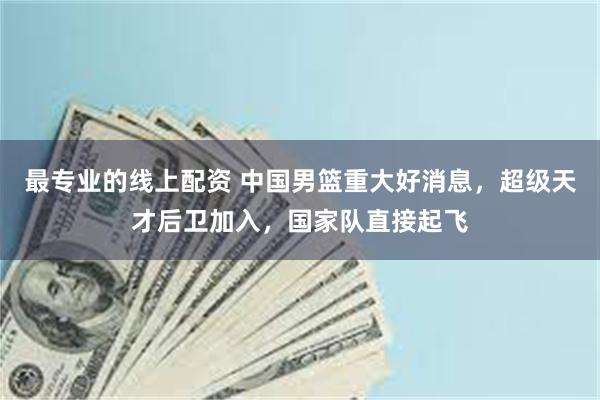 最专业的线上配资 中国男篮重大好消息，超级天才后卫加入，国家队直接起飞